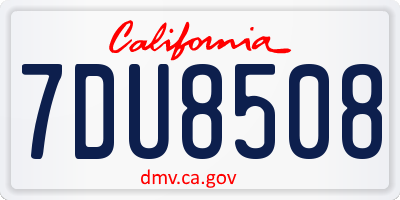 California

7DU8508

dmv.ca.gov